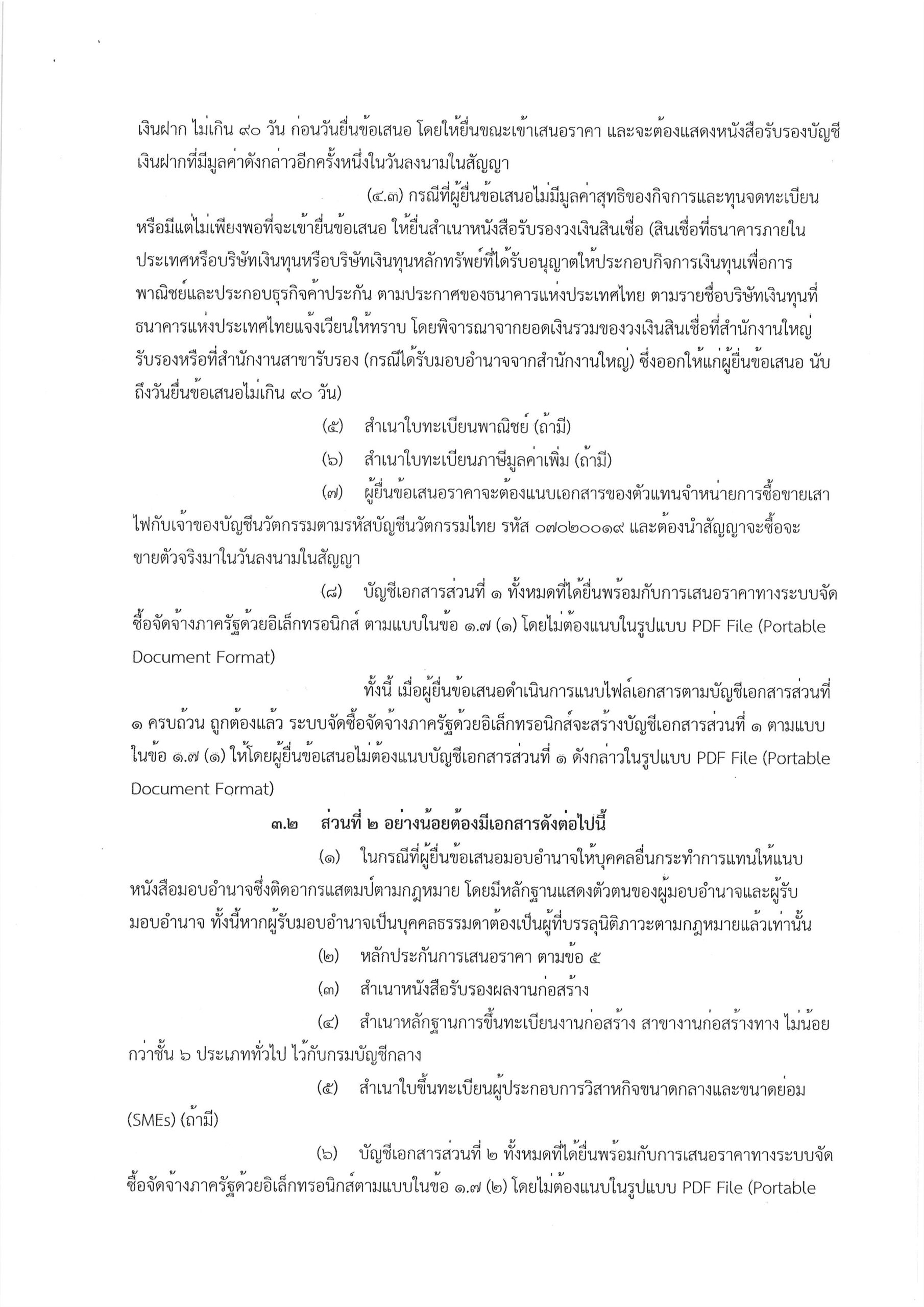 เงินฝาก ไม่เกิน ๙๐ วัน ก่อนวันยื่นข้อเสนอ โดยให้ยื่นขณะเข้าเสนอราคา และจะต้องแสดงหนังสือรับรองบัญชีเงินฝากที่มีมูลค่าดังกล่าวอีกครั้งหนึ่งในวันลงนามในสัญญา

(๔.๓) กรณีที่ผู้ยื่นข้อเสนอไม่มีมูลค่าสุทธิของกิจการและทุนจดทะเบียน หรือมีแต่ไม่เพียงพอที่จะเข้ายื่นข้อเสนอ ให้ยื่นสำเนาหนังสือรับรองวงเงินสินเชื่อ (สินเชื่อที่ธนาคารภายในประเทศหรือบริษัทเงินทุนหรือบริษัทเงินทุนหลักทรัพย์ที่ได้รับอนุญาตให้ประกอบกิจการเงินทุนเพื่อการพาณิชย์และประกอบธุรกิจค้ำประกัน ตามประกาศของธนาคารแห่งประเทศไทย ตามรายชื่อบริษัทเงินทุนที่ธนาคารแห่งประเทศไทยแจ้งเวียนให้ทราบ โดยพิจารณาจากยอดเงินรวมของวงเงินสินเชื่อที่สำนักงานใหญ่รับรองหรือที่สำนักงานสาขารับรอง (กรณีได้รับมอบอำนาจจากสำนักงานใหญ่) ซึ่งออกให้แก่ผู้ยื่นข้อเสนอ นับถึงวันยื่นข้อเสนอไม่เกิน ๙๐ วัน)

(๕) สำเนาใบทะเบียนพาณิชย์ (ถ้ามี)

(๖) สำเนาใบทะเบียนภาษีมูลค่าเพิ่ม (ถ้ามี)

(๗) ผู้ยื่นข้อเสนอราคาจะต้องแนบเอกสารของตัวแทนจำหน่ายการซื้อขายเสาไฟกับเจ้าของบัญชีนวัตกรรมตามรหัสบัญชีนวัตกรรมไทย รหัส ๐๗๐๒๐๐๑๙ และต้องนำสัญญาจะซื้อจะขายตัวจริงมาในวันลงนามในสัญญา

(๘) บัญชีเอกสารส่วนที่ ๑ ทั้งหมดที่ได้ยื่นพร้อมกับการเสนอราคาทางระบบจัดซื้อจัดจ้างภาครัฐด้วยอิเล็กทรอนิกส์ ตามแบบในข้อ ๑.๗ (๑) โดยไม่ต้องแนบในรูปแบบ PDF File (Portable Document Format)

ทั้งนี้ เมื่อผู้ยื่นข้อเสนอดำเนินการแนบไฟล์เอกสารตามบัญชีเอกสารส่วนที่ ๑ ครบถ้วน ถูกต้องแล้ว ระบบจัดซื้อจัดจ้างภาครัฐด้วยอิเล็กทรอนิกส์จะสร้างบัญชีเอกสารส่วนที่ ๑ ตามแบบในข้อ ๑.๗ (๑) ให้โดยผู้ยื่นข้อเสนอไม่ต้องแนบบัญชีเอกสารส่วนที่ ๑ ดังกล่าวในรูปแบบ PDF File (Portable Document Format)

๓.๒ ส่วนที่ ๒ อย่างน้อยต้องมีเอกสารดังต่อไปนี้

(๑) ในกรณีที่ผู้ยื่นข้อเสนอมอบอำนาจให้บุคคลอื่นกระทำการแทนให้แนบหนังสือมอบอำนาจซึ่งติดอากรแสตมป์ตามกฎหมาย โดยมีหลักฐานแสดงตัวตนของผู้มอบอำนาจและผู้รับมอบอำนาจ ทั้งนี้หากผู้รับมอบอำนาจเป็นบุคคลธรรมดาต้องเป็นผู้ที่บรรลุนิติภาวะตามกฎหมายแล้วเท่านั้น

(๒) หลักประกันการเสนอราคา ตามข้อ ๕

(๓) สำเนาหนังสือรับรองผลงานก่อสร้าง

(๔) สำเนาหลักฐานการขึ้นทะเบียนงานก่อสร้าง สาขางานก่อสร้างทาง ไม่น้อยกว่าชั้น ๖ ประเภททั่วไป ไว้กับกรมบัญชีกลาง

(๕) สำเนาใบขึ้นทะเบียนผู้ประกอบการวิสาหกิจขนาดกลางและขนาดย่อม (SMEs) (ถ้ามี)

(๖) บัญชีเอกสารส่วนที่ ๒ ทั้งหมดที่ได้ยื่นพร้อมกับการเสนอราคาทางระบบจัดซื้อจัดจ้างภาครัฐด้วยอิเล็กทรอนิกส์ตามแบบในข้อ ๑.๗ (๒) โดยไม่ต้องแนบในรูปแบบ PDF File (Portable